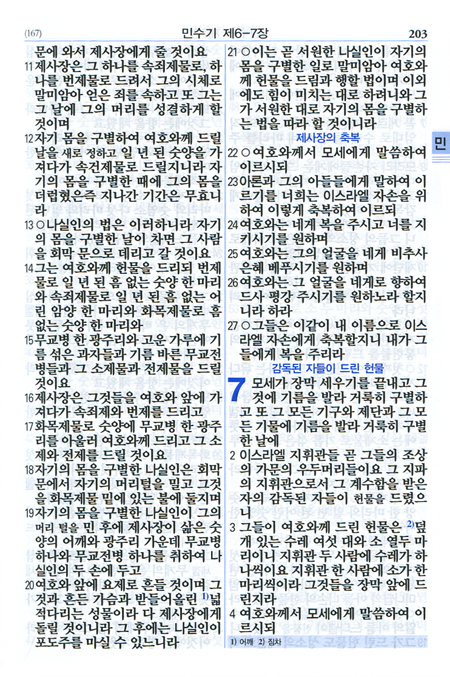 (167) 민수기 제6-7장 203

문에 와서 제사장에게 줄 것이요

11 제사장은 그 하나를 속죄제물로, 하나를 번제물로 드려서 그의 시체로 말미암아 얻은 죄를 속하고 또 그는 그 날에 그의 머리를 성결하게 할 것이며

12 자기 몸을 구별하여 여호와께 드릴 날을 새로 정하고 일 년 된 숫양을 가져다가 속건제물로 드릴지니라 자기의 몸을 구별한 때에 그의 몸을 더럽혔은즉 지나간 기간은 무효니라

13 ○나실인의 법은 이러하니라 자기의 몸을 구별한 날이 차면 그 사람을 회막 문으로 데리고 갈 것이요

14 그는 여호와께 헌물을 드리되 번제물로 일 년 된 흠 없는 숫양 한 마리와 속죄제물로 일 년 된 흠 없는 어린 암양 한 마리와 화목제물로 흠 없는 숫양 한 마리와

15 무교병 한 광주리와 고운 가루에 기름 섞은 과자들과 기름 바른 무교전병들과 그 소제물과 전제물을 드릴 것이요

16 제사장은 그것들을 여호와 앞에 가져다가 속죄제와 번제를 드리고

17 화목제물로 숫양에 무교병 한 광주리를 아울러 여호와께 드리고 그 소제와 전제를 드릴 것이요

18 자기의 몸을 구별한 나실인은 회막 문에서 자기의 머리털을 밀고 그것을 화목제물 밑에 있는 불에 둘지며

19 자기의 몸을 구별한 나실인이 그의 머리 털을 민 후에 제사장이 삶은 숫양의 어깨와 광주리 가운데 무교병 하나와 무교전병 하나를 취하여 나실인의 두 손에 두고

20 여호와 앞에 요제로 흔들 것이며 그것과 흔든 가슴과 받들어올린 1)넓적다리는 성물이라 다 제사장에게 돌릴 것이니라 그 후에는 나실인이 포도주를 마실 수 있느니라

21 ○이는 곧 서원한 나실인이 자기의 몸을 구별한 일로 말미암아 여호와께 헌물을 드림과 행할 법이며 이외에도 힘이 미치는 대로 하려니와 그가 서원한 대로 자기의 몸을 구별하는 법을 따라 할 것이니라

제사장의 축복

22 ○여호와께서 모세에게 말씀하여 이르시되

23 아론과 그의 아들들에게 말하여 이르기를 너희는 이스라엘 자손을 위하여 이렇게 축복하여 이르되

24 여호와는 네게 복을 주시고 너를 지키시기를 원하며

25 여호와는 그의 얼굴을 네게 비추사 은혜 베푸시기를 원하며

26 여호와는 그 얼굴을 네게로 향하여 드사 평강 주시기를 원하노라 할지니라 하라

27 ○그들은 이같이 내 이름으로 이스라엘 자손에게 축복할지니 내가 그들에게 복을 주리라

감독된 자들이 드린 헌물

7 모세가 장막 세우기를 끝내고 그것에 기름을 발라 거룩히 구별하고 또 그 모든 기구와 제단과 그 모든 기물에 기름을 발라 거룩히 구별한 날에

2 이스라엘 지휘관들 곧 그들의 조상의 가문의 우두머리들이요 그 지파의 지휘관으로서 그 계수함을 받은 자의 감독된 자들이 헌물을 드렸으니

3 그들이 여호와께 드린 헌물은 2)덮개 있는 수레 여섯 대와 소 열두 마리이니 지휘관 두 사람에 수레가 하나씩이요 지휘관 한 사람에 소가 한 마리씩이라 그것들을 장막 앞에 드린지라

4 여호와께서 모세에게 말씀하여 이르시되

1) 어깨 2) 짐차

민